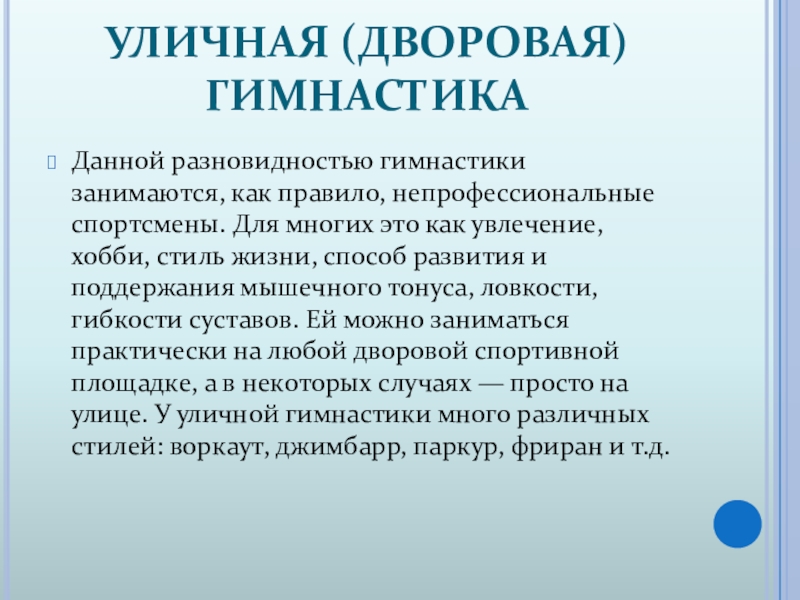 УЛИЧНАЯ (ДВОРОВАЯ) ГИМНАСТИКА

Данной разновидностью гимнастики занимаются, как правило, непрофессиональные спортсмены. Для многих это как увлечение, хобби, стиль жизни, способ развития и поддержания мышечного тонуса, ловкости, гибкости суставов. Ей можно заниматься практически на любой дворовой спортивной площадке, а в некоторых случаях — просто на улице. У уличной гимнастики много различных стилей: воркаут, джимбарр, паркур, фриран и т.д.